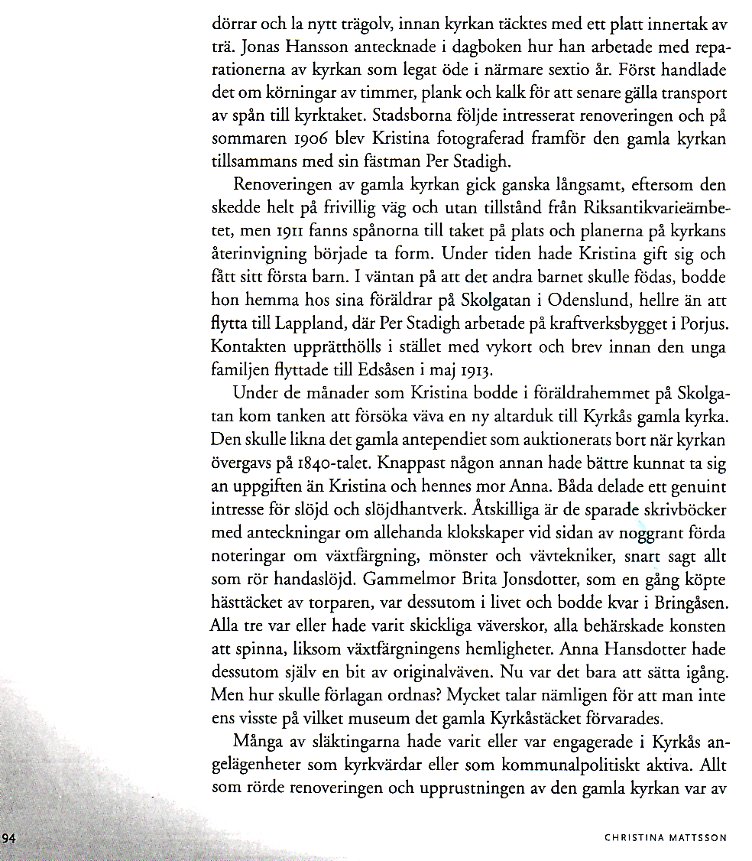 dörrar och la nytt trägolv, innan kyrkan täcktes med ett platt innertak av trä. Jonas Hansson antecknade i dagboken hur han arbetade med reparationerna av kyrkan som legat öde i närmare sextio år. Först handlade det om körningar av timmer, plank och kalk för att senare gälla transport av spån till kyrktaket. Stadsborna följde intresserat renoveringen och på sommaren 1906 blev Kristina fotograferad framför den gamla kyrkan tillsammans med sin fästman Per Stadigh.

Renoveringen av gamla kyrkan gick ganska långsamt, eftersom den skedde helt på frivillig väg och utan tillstånd från Riksantikvarieämbetet, men 1911 fanns spånorna till taket på plats och planerna på kyrkans återinvigning började ta form. Under tiden hade Kristina gift sig och fått sitt första barn. I väntan på att det andra barnet skulle födas, bodde hon hemma hos sina föräldrar på Skolgatan i Odenslund, hellre än att flytta till Lappland, där Per Stadigh arbetade på kraftverksbygget i Porjus. Kontakten upprätthölls i stället med vykort och brev innan den unga familjen flyttade till Edsåsen i maj 1913.

Under de månader som Kristina bodde i föräldrahemmet på Skolgatan kom tanken att försöka väva en ny altarduk till Kyrkås gamla kyrka. Den skulle likna det gamla antependiet som auktionerats bort när kyrkan övergavs på 1840-talet. Knappast någon annan hade bättre kunnat ta sig an uppgiften än Kristina och hennes mor Anna. Båda delade ett genuint intresse för slöjd och slöjdhantverk. Åtskilliga är de sparade skrivböcker med anteckningar om allehanda klokskaper vid sidan av noggrant förda noteringar om växtfärgning, mönster och vävtekniker, snart sagt allt som rör handaslöjd. Gammelmor Brita Jonsdotter, som en gång köpte hästtäcket av torparen, var dessutom i livet och bodde kvar i Bringåsen. Alla tre var eller hade varit skickliga väverskor, alla behärskade konsten att spinna, liksom växtfärgningens hemligheter. Anna Hansdotter hade dessutom själv en bit av originalväven. Nu var det bara att sätta igång. Men hur skulle förlagan ordnas? Mycket talar nämligen för att man inte ens visste på vilket museum det gamla Kyrkåstäcket förvarades.

Många av släktingarna hade varit eller var engagerade i Kyrkås angelägenheter som kyrkvärdar eller som kommunalpolitiskt aktiva. Allt som rörde renoveringen och upprustningen av den gamla kyrkan var av

94

CHRISTINA MATTSSON